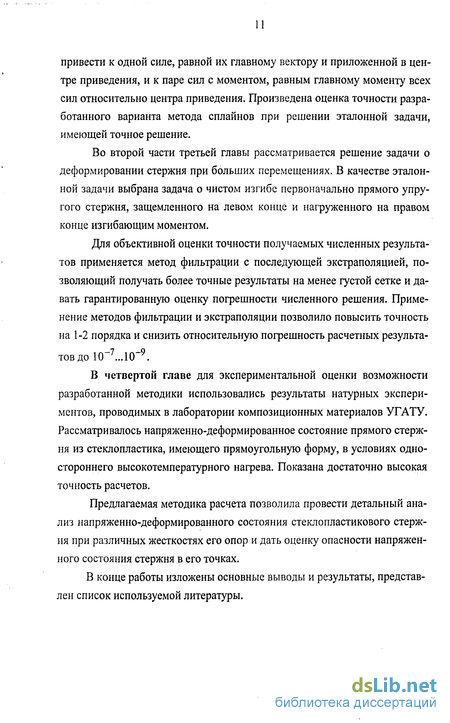 11

привести к одной силе, равной их главному вектору и приложенной в центре приведения, и к паре сил с моментом, равным главному моменту всех сил относительно центра приведения. Произведена оценка точности разработанного варианта метода сплайнов при решении эталонной задачи, имеющей точное решение.

Во второй части третьей главы рассматривается решение задачи о деформировании стержня при больших перемещениях. В качестве эталонной задачи выбрана задача о чистом изгибе первоначально прямого упругого стержня, защемленного на левом конце и нагруженного на правом конце изгибающим моментом.

Для объективной оценки точности получаемых численных результатов применяется метод фильтрации с последующей экстраполяцией, позволяющий получать более точные результаты на менее густой сетке и давать гарантированную оценку погрешности численного решения. Применение методов фильтрации и экстраполяции позволило повысить точность на 1-2 порядка и снизить относительную погрешность расчетных результатов до $10^{-7}...10^{-9}$.

В четвертой главе для экспериментальной оценки возможности разработанной методики использовались результаты натурных экспериментов, проводимых в лаборатории композиционных материалов УГАТУ. Рассматривалось напряженно-деформированное состояние прямого стержня из стеклопластика, имеющего прямоугольную форму, в условиях одностороннего высокотемпературного нагрева. Показана достаточно высокая точность расчетов.

Предлагаемая методика расчета позволила провести детальный анализ напряженно-деформированного состояния стеклопластикового стержня при различных жесткостях его опор и дать оценку опасности напряженного состояния стержня в его точках.

В конце работы изложены основные выводы и результаты, представлен список используемой литературы.

dsLib.net
библиотека диссертаций